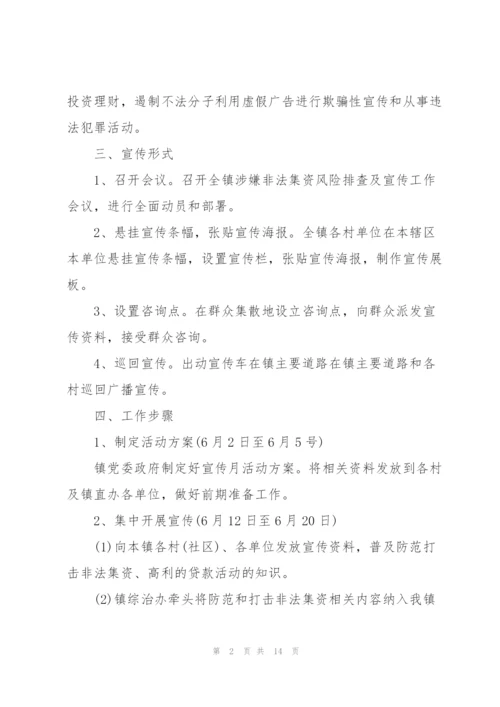 投资理财，遏制不法分子利用虚假广告进行欺骗性宣传和从事违法犯罪活动。

三、宣传形式

1、召开会议。召开全镇涉嫌非法集资风险排查及宣传工作会议，进行全面动员和部署。

2、悬挂宣传条幅，张贴宣传海报。全镇各村单位在本辖区本单位悬挂宣传条幅，设置宣传栏，张贴宣传海报，制作宣传展板。

3、设置咨询点。在群众集散地设立咨询点，向群众派发宣传资料，接受群众咨询。

4、巡回宣传。出动宣传车在镇主要道路在镇主要道路和各村巡回广播宣传。

四、工作步骤

1、制定活动方案(6月2日至6月5号)

镇党委政府制定好宣传月活动方案。将相关资料发放到各村及镇直办各单位，做好前期准备工作。

2、集中开展宣传(6月12日至6月20日)

(1)向本镇各村(社区)、各单位发放宣传资料，普及防范打击非法集资、高利的贷款活动的知识。

(2)镇综治办牵头将防范和打击非法集资相关内容纳入我镇

第 2 页 共 14 页